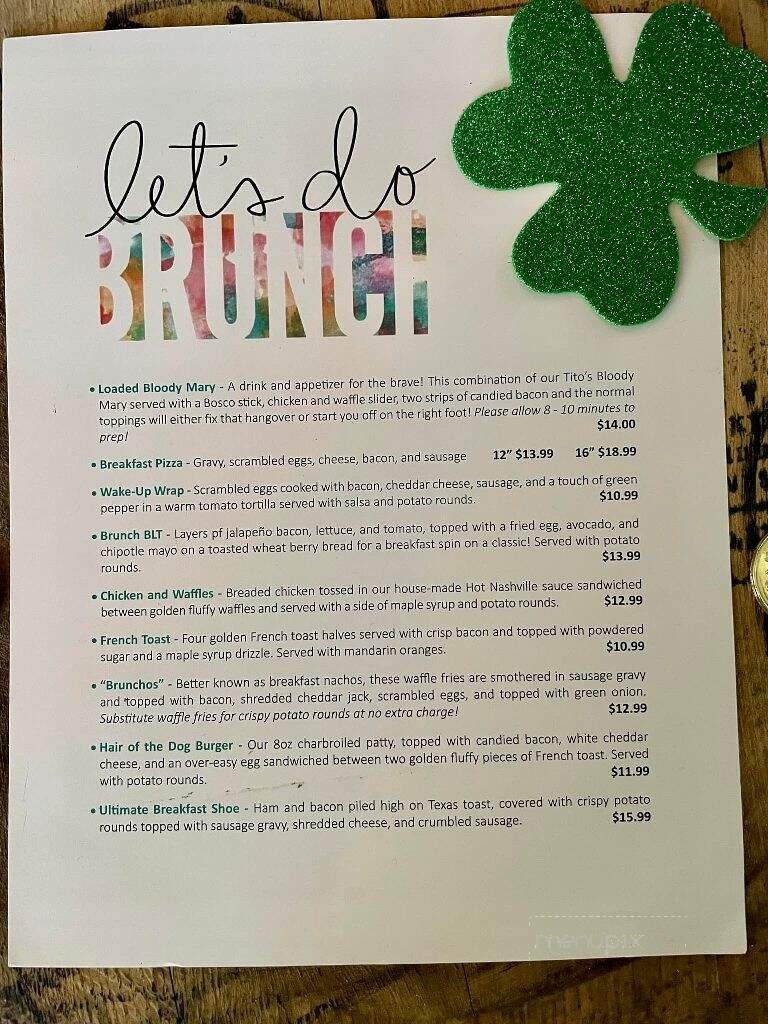 let's do
BRUNCH

• Loaded Bloody Mary - A drink and appetizer for the brave! This combination of our Tito's Bloody Mary served with a Bosco stick, chicken and waffle slider, two strips of candied bacon and the normal toppings will either fix that hangover or start you off on the right foot! Please allow 8 - 10 minutes to prep! $14.00

• Breakfast Pizza - Gravy, scrambled eggs, cheese, bacon, and sausage 12" $13.99 16" $18.99

• Wake-Up Wrap - Scrambled eggs cooked with bacon, cheddar cheese, sausage, and a touch of green pepper in a warm tomato tortilla served with salsa and potato rounds. $10.99

• Brunch BLT - Layers pf jalapeño bacon, lettuce, and tomato, topped with a fried egg, avocado, and chipotle mayo on a toasted wheat berry bread for a breakfast spin on a classic! Served with potato rounds. $13.99

• Chicken and Waffles - Breaded chicken tossed in our house-made Hot Nashville sauce sandwiched between golden fluffy waffles and served with a side of maple syrup and potato rounds. $12.99

• French Toast - Four golden French toast halves served with crisp bacon and topped with powdered sugar and a maple syrup drizzle. Served with mandarin oranges. $10.99

• "Brunchos" - Better known as breakfast nachos, these waffle fries are smothered in sausage gravy and topped with bacon, shredded cheddar jack, scrambled eggs, and topped with green onion. Substitute waffle fries for crispy potato rounds at no extra charge! $12.99

• Hair of the Dog Burger - Our 8oz charbroiled patty, topped with candied bacon, white cheddar cheese, and an over-easy egg sandwiched between two golden fluffy pieces of French toast. Served with potato rounds. $11.99

• Ultimate Breakfast Shoe - Ham and bacon piled high on Texas toast, covered with crispy potato rounds topped with sausage gravy, shredded cheese, and crumbled sausage. $15.99

menupix